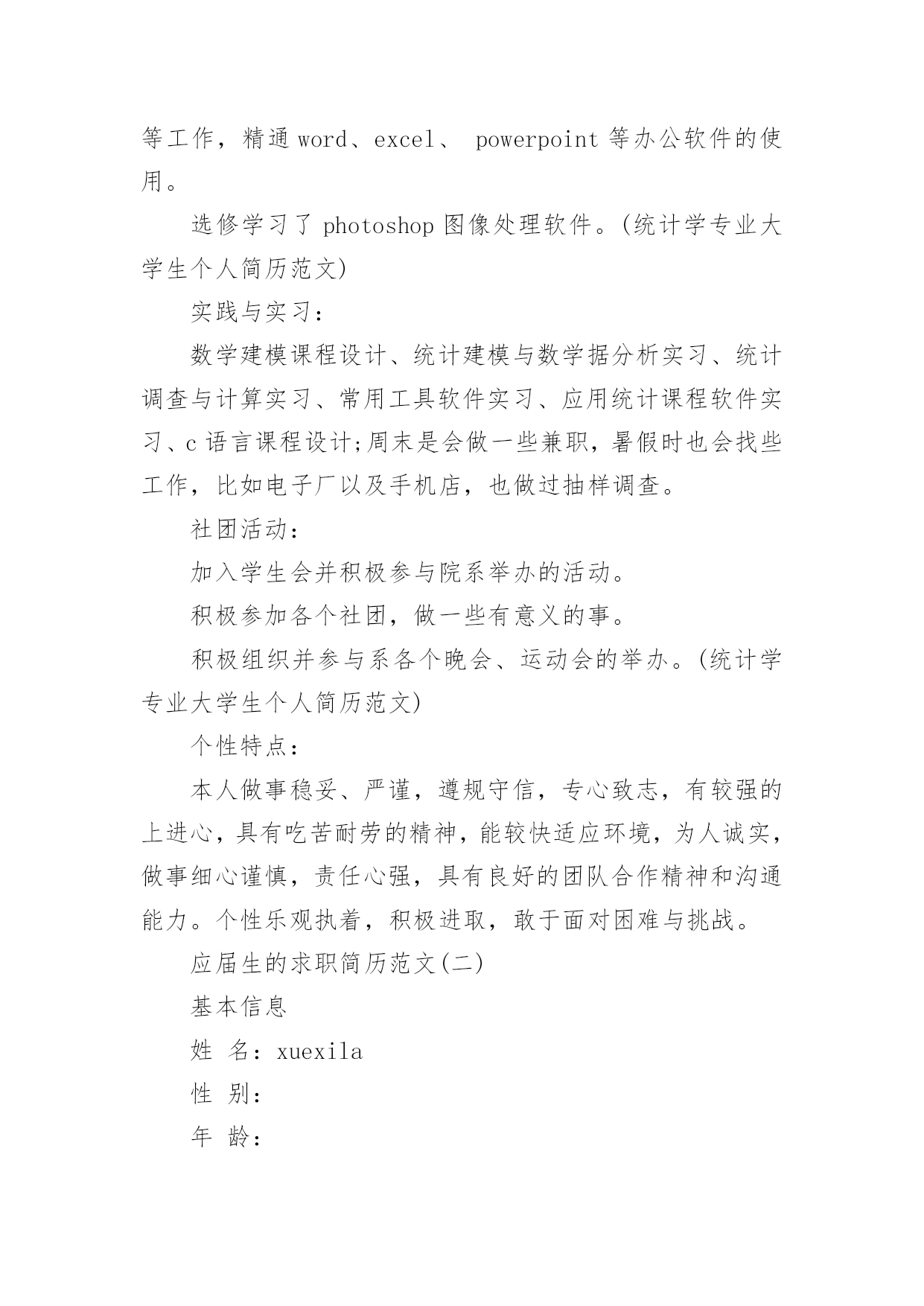 等工作，精通 word、excel、 powerpoint 等办公软件的使用。

选修学习了 photoshop 图像处理软件。(统计学专业大学生个人简历范文)

实践与实习：

数学建模课程设计、统计建模与数学据分析实习、统计调查与计算实习、常用工具软件实习、应用统计课程软件实习、c 语言课程设计;周末是会做一些兼职，暑假时也会找些工作，比如电子厂以及手机店，也做过抽样调查。

社团活动：

加入学生会并积极参与院系举办的活动。

积极参加各个社团，做一些有意义的事。

积极组织并参与系各个晚会、运动会的举办。(统计学专业大学生个人简历范文)

个性特点：

本人做事稳妥、严谨，遵规守信，专心致志，有较强的上进心，具有吃苦耐劳的精神，能较快适应环境，为人诚实，做事细心谨慎，责任心强，具有良好的团队合作精神和沟通能力。个性乐观执着，积极进取，敢于面对困难与挑战。

应届生的求职简历范文(二)

基本信息

姓 名：xuexila

性 别：

年 龄：